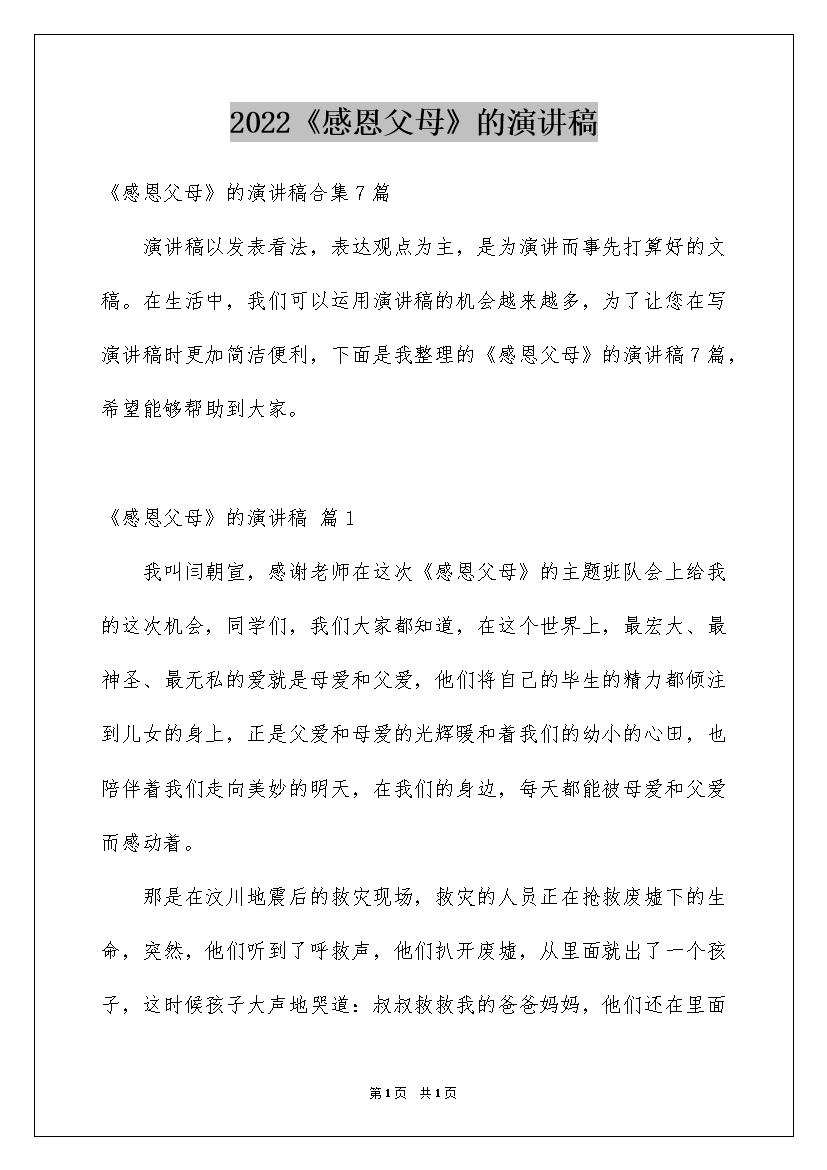 2022《感恩父母》的演讲稿

《感恩父母》的演讲稿合集7篇

演讲稿以发表看法，表达观点为主，是为演讲而事先打算好的文稿。在生活中，我们可以运用演讲稿的机会越来越多，为了让您在写演讲稿时更加简洁便利，下面是我整理的《感恩父母》的演讲稿7篇，希望能够帮助到大家。

《感恩父母》的演讲稿 篇1

我叫闫朝宣，感谢老师在这次《感恩父母》的主题班队会上给我的这次机会，同学们，我们大家都知道，在这个世界上，最宏大、最神圣、最无私的爱就是母爱和父爱，他们将自己的毕生的精力都倾注到儿女的身上，正是父爱和母爱的光辉暖和着我们的幼小的心田，也陪伴着我们走向美妙的明天，在我们的身边，每天都能被母爱和父爱而感动着。

那是在汶川地震后的救灾现场，救灾的人员正在抢救废墟下的生命，突然，他们听到了呼救声，他们扒开废墟，从里面就出了一个孩子，这时候孩子大声地哭道：叔叔救救我的爸爸妈妈，他们还在里面

第1页 共1页